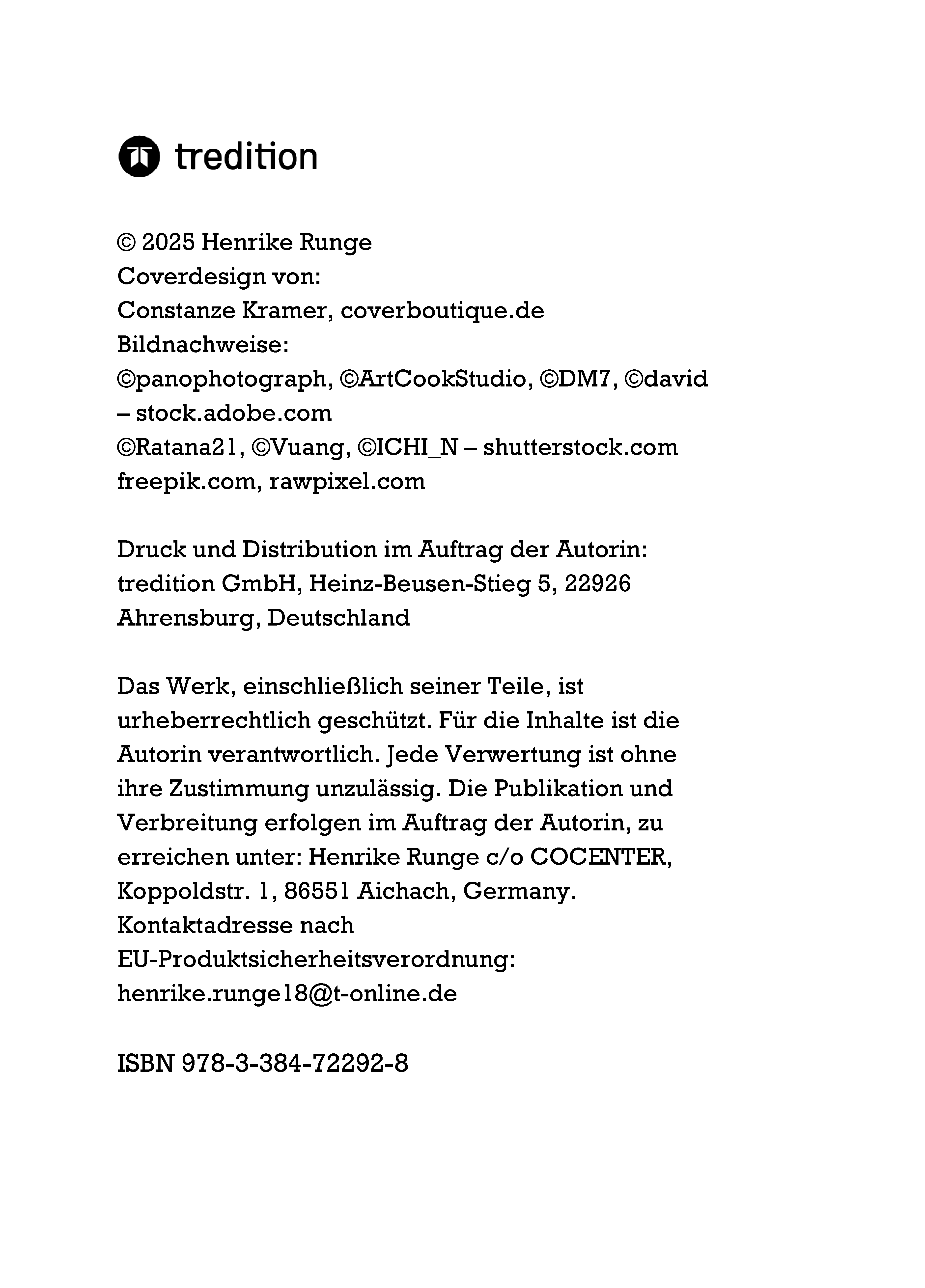 tredition

© 2025 Henrike Runge
Coverdesign von:
Constanze Kramer, coverboutique.de
Bildnachweise:
©panophotograph, ©ArtCookStudio, ©DM7, ©david – stock.adobe.com
©Ratana21, ©Vuang, ©ICHI_N – shutterstock.com
freepik.com, rawpixel.com

Druck und Distribution im Auftrag der Autorin:
tredition GmbH, Heinz-Beusen-Stieg 5, 22926 Ahrensburg, Deutschland

Das Werk, einschließlich seiner Teile, ist urheberrechtlich geschützt. Für die Inhalte ist die Autorin verantwortlich. Jede Verwertung ist ohne ihre Zustimmung unzulässig. Die Publikation und Verbreitung erfolgen im Auftrag der Autorin, zu erreichen unter: Henrike Runge c/o COCENTER, Koppoldstr. 1, 86551 Aichach, Germany.
Kontaktadresse nach
EU-Produktsicherheitsverordnung:
henrike.runge18@t-online.de

ISBN 978-3-384-72292-8